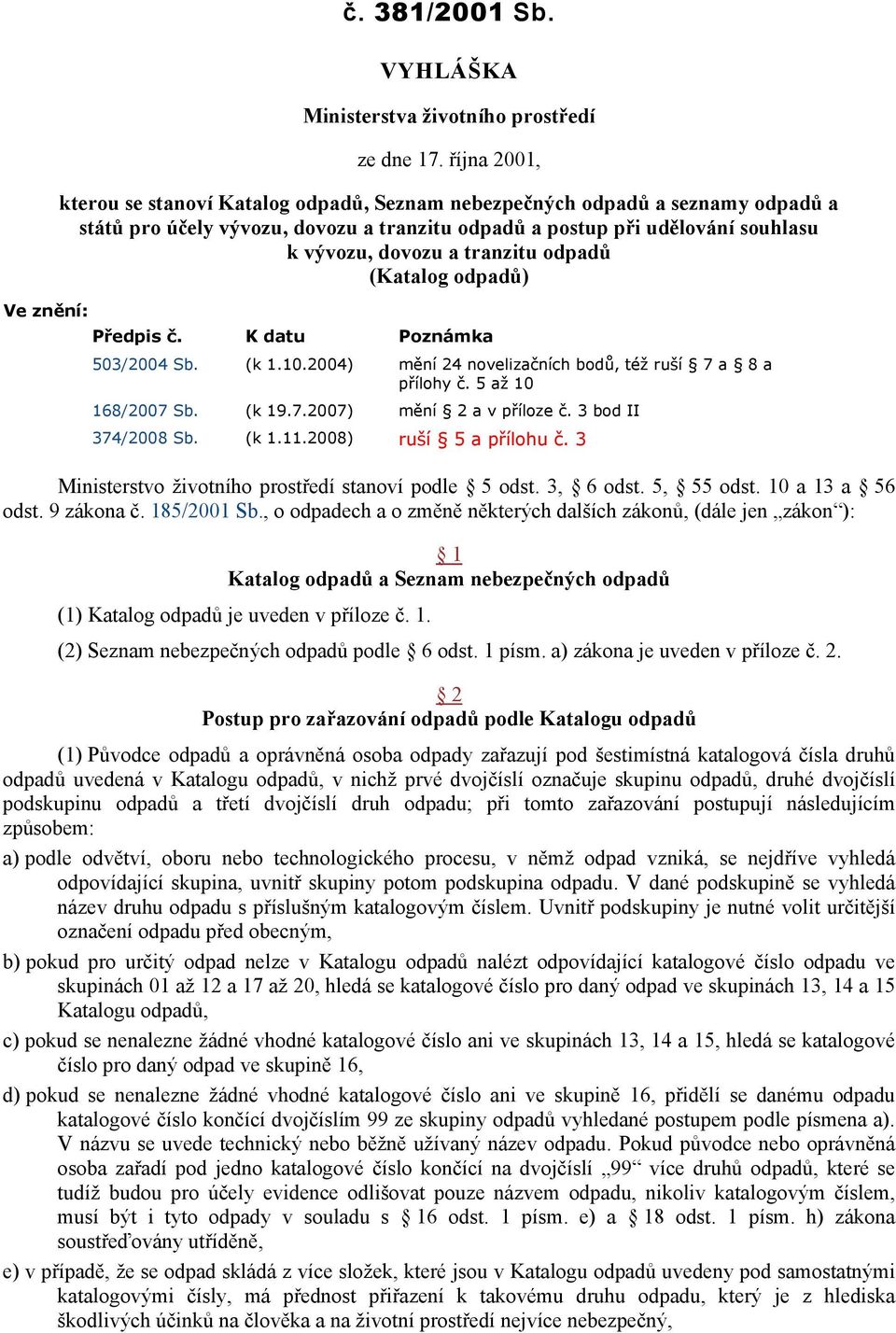 č. 381/2001 Sb.

VYHLÁŠKA

Ministerstva životního prostředí

ze dne 17. října 2001,

kterou se stanoví Katalog odpadů, Seznam nebezpečných odpadů a seznamy odpadů a států pro účely vývozu, dovozu a tranzitu odpadů a postup při udělování souhlasu k vývozu, dovozu a tranzitu odpadů (Katalog odpadů)

Ve znění:

| Předpis č. | K datu | Poznámka |
|---|---|---|
| 503/2004 Sb. | (k 1.10.2004) | mění 24 novelizačních bodů, též ruší § 7 a § 8 a přílohy č. 5 až 10 |
| 168/2007 Sb. | (k 19.7.2007) | mění § 2 a v příloze č. 3 bod II |
| 374/2008 Sb. | (k 1.11.2008) | ruší § 5 a přílohu č. 3 |

Ministerstvo životního prostředí stanoví podle § 5 odst. 3, § 6 odst. 5, § 55 odst. 10 a 13 a § 56 odst. 9 zákona č. 185/2001 Sb., o odpadech a o změně některých dalších zákonů, (dále jen „zákon“):

§ 1
Katalog odpadů a Seznam nebezpečných odpadů

(1) Katalog odpadů je uveden v příloze č. 1.

(2) Seznam nebezpečných odpadů podle § 6 odst. 1 písm. a) zákona je uveden v příloze č. 2.

§ 2
Postup pro zařazování odpadů podle Katalogu odpadů

(1) Původce odpadů a oprávněná osoba odpady zařazují pod šestimístná katalogová čísla druhů odpadů uvedená v Katalogu odpadů, v nichž prvé dvojčíslí označuje skupinu odpadů, druhé dvojčíslí podskupinu odpadů a třetí dvojčíslí druh odpadu; při tomto zařazování postupují následujícím způsobem:

a) podle odvětví, oboru nebo technologického procesu, v němž odpad vzniká, se nejdříve vyhledá odpovídající skupina, uvnitř skupiny potom podskupina odpadu. V dané podskupině se vyhledá název druhu odpadu s příslušným katalogovým číslem. Uvnitř podskupiny je nutné volit určitější označení odpadu před obecným,

b) pokud pro určitý odpad nelze v Katalogu odpadů nalézt odpovídající katalogové číslo odpadu ve skupinách 01 až 12 a 17 až 20, hledá se katalogové číslo pro daný odpad ve skupinách 13, 14 a 15 Katalogu odpadů,

c) pokud se nenalezne žádné vhodné katalogové číslo ani ve skupinách 13, 14 a 15, hledá se katalogové číslo pro daný odpad ve skupině 16,

d) pokud se nenalezne žádné vhodné katalogové číslo ani ve skupině 16, přidělí se danému odpadu katalogové číslo končící dvojčíslím 99 ze skupiny odpadů vyhledané postupem podle písmena a). V názvu se uvede technický nebo běžně užívaný název odpadu. Pokud původce nebo oprávněná osoba zařadí pod jedno katalogové číslo končící na dvojčíslí „99“ více druhů odpadů, které se tudíž budou pro účely evidence odlišovat pouze názvem odpadu, nikoliv katalogovým číslem, musí být i tyto odpady v souladu s § 16 odst. 1 písm. e) a § 18 odst. 1 písm. h) zákona soustřeďovány utříděně,

e) v případě, že se odpad skládá z více složek, které jsou v Katalogu odpadů uvedeny pod samostatnými katalogovými čísly, má přednost přiřazení k takovému druhu odpadu, který je z hlediska škodlivých účinků na člověka a na životní prostředí nejvíce nebezpečný,